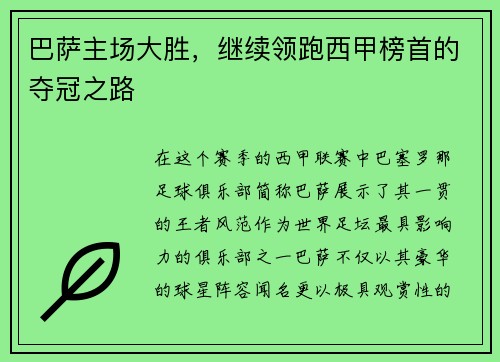 巴萨主场大胜，继续领跑西甲榜首的夺冠之路

在这个赛季的西甲联赛中巴塞罗那足球俱乐部简称巴萨展示了其一贯的王者风范作为世界足坛最具影响力的俱乐部之一巴萨不仅以其豪华的球星阵容闻名更以极具观赏性的